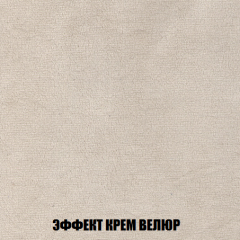 ЭФФЕКТ КРЕМ ВЕЛЮР